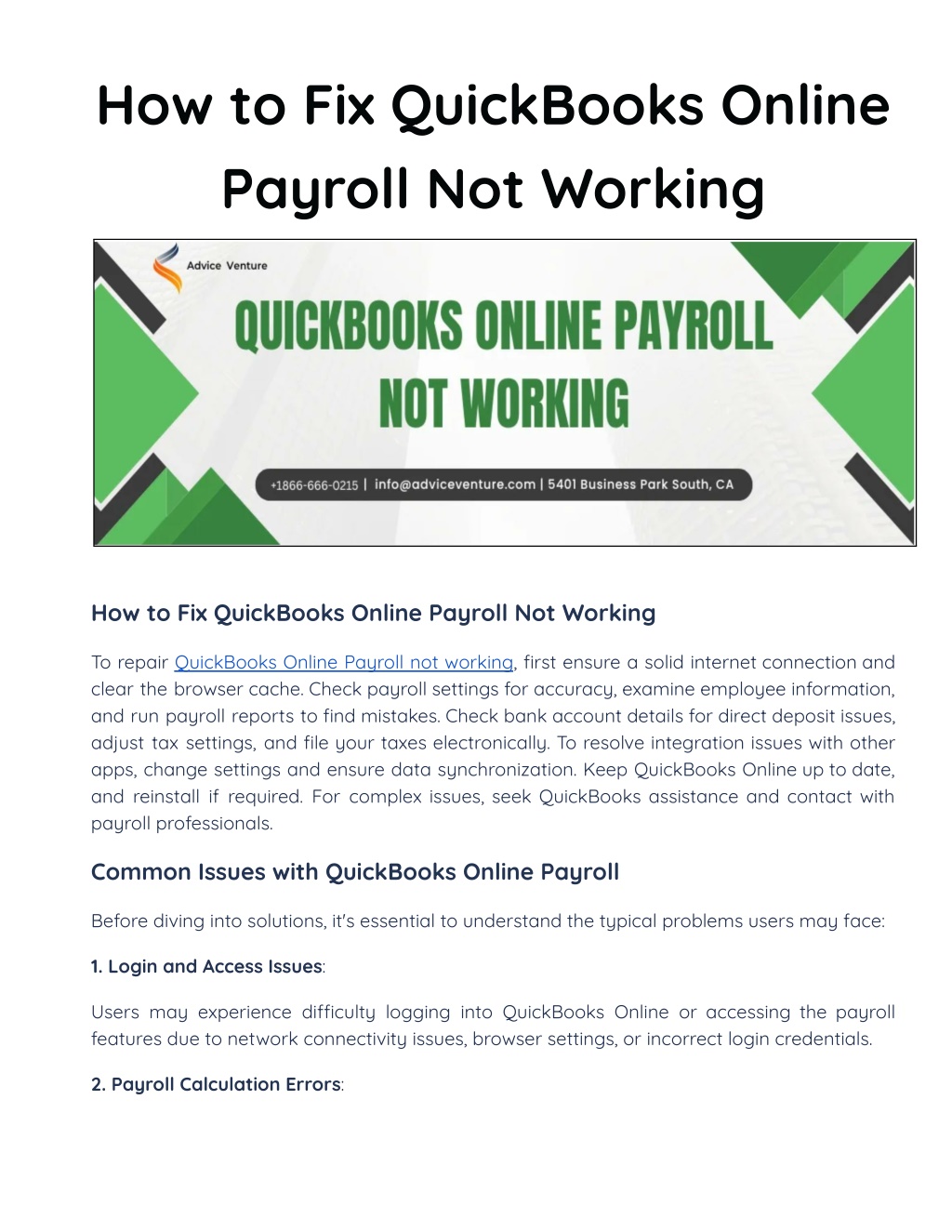 How to Fix QuickBooks Online Payroll Not Working

Advice Venture

QUICKBOOKS ONLINE PAYROLL NOT WORKING

+1866-666-0215 | info@adviceventure.com | 5401 Business Park South, CA

How to Fix QuickBooks Online Payroll Not Working

To repair QuickBooks Online Payroll not working, first ensure a solid internet connection and clear the browser cache. Check payroll settings for accuracy, examine employee information, and run payroll reports to find mistakes. Check bank account details for direct deposit issues, adjust tax settings, and file your taxes electronically. To resolve integration issues with other apps, change settings and ensure data synchronization. Keep QuickBooks Online up to date, and reinstall if required. For complex issues, seek QuickBooks assistance and contact with payroll professionals.

Common Issues with QuickBooks Online Payroll

Before diving into solutions, it's essential to understand the typical problems users may face:

1. Login and Access Issues:

Users may experience difficulty logging into QuickBooks Online or accessing the payroll features due to network connectivity issues, browser settings, or incorrect login credentials.

2. Payroll Calculation Errors: